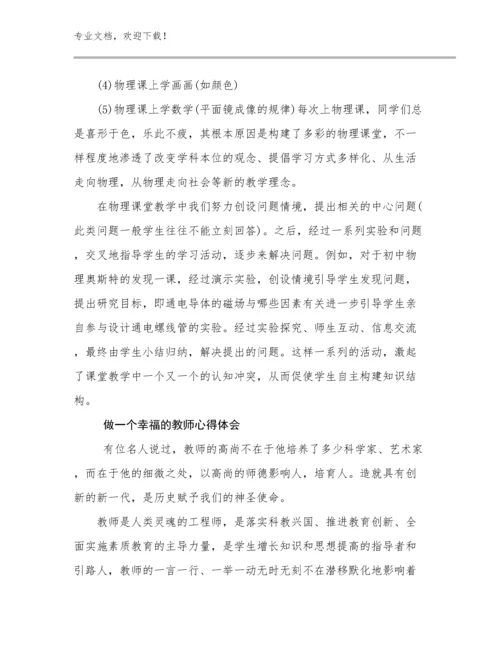 专业文档，欢迎下载！

(4)物理课上学画画(如颜色)

(5)物理课上学数学(平面镜成像的规律)每次上物理课，同学们总是喜形于色，乐此不疲，其根本原因是构建了多彩的物理课堂，不一样程度地渗透了改变学科本位的观念、提倡学习方式多样化、从生活走向物理，从物理走向社会等新的教学理念。

在物理课堂教学中我们努力创设问题情境，提出相关的中心问题(此类问题一般学生往往不能立刻回答)。之后，经过一系列实验和问题，交叉地指导学生的学习活动，逐步来解决问题。例如，对于初中物理奥斯特的发现一课，经过演示实验，创设情境引导学生发现问题，提出研究目标，即通电导体的磁场与哪些因素有关进一步引导学生亲自参与设计通电螺线管的实验。经过实验探究、师生互动、信息交流，最终由学生小结归纳，解决提出的问题。这样一系列的活动，激起了课堂教学中一个又一个的认知冲突，从而促使学生自主构建知识结构。

做一个幸福的教师心得体会

有位名人说过，教师的高尚不在于他培养了多少科学家、艺术家，而在于他的细微之处，以高尚的师德影响人，培育人。造就具有创新的新一代，是历史赋予我们的神圣使命。

教师是人类灵魂的工程师，是落实科教兴国、推进教育创新、全面实施素质教育的主导力量，是学生增长知识和思想提高的指导者和引路人，教师的一言一行、一举一动无时无刻不在潜移默化地影响着